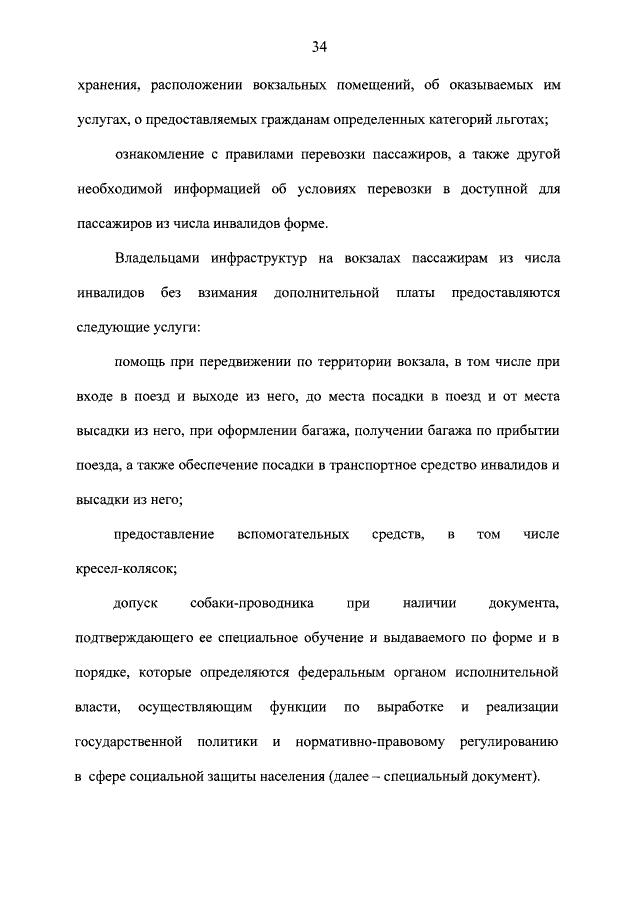 34

хранения, расположении вокзальных помещений, об оказываемых им услугах, о предоставляемых гражданам определенных категорий льготах;

ознакомление с правилами перевозки пассажиров, а также другой необходимой информацией об условиях перевозки в доступной для пассажиров из числа инвалидов форме.

Владельцами инфраструктур на вокзалах пассажирам из числа инвалидов без взимания дополнительной платы предоставляются следующие услуги:

помощь при передвижении по территории вокзала, в том числе при входе в поезд и выходе из него, до места посадки в поезд и от места высадки из него, при оформлении багажа, получении багажа по прибытии поезда, а также обеспечение посадки в транспортное средство инвалидов и высадки из него;

предоставление вспомогательных средств, в том числе кресел-колясок;

допуск собаки-проводника при наличии документа, подтверждающего ее специальное обучение и выдаваемого по форме и в порядке, которые определяются федеральным органом исполнительной власти, осуществляющим функции по выработке и реализации государственной политики и нормативно-правовому регулированию в сфере социальной защиты населения (далее – специальный документ).